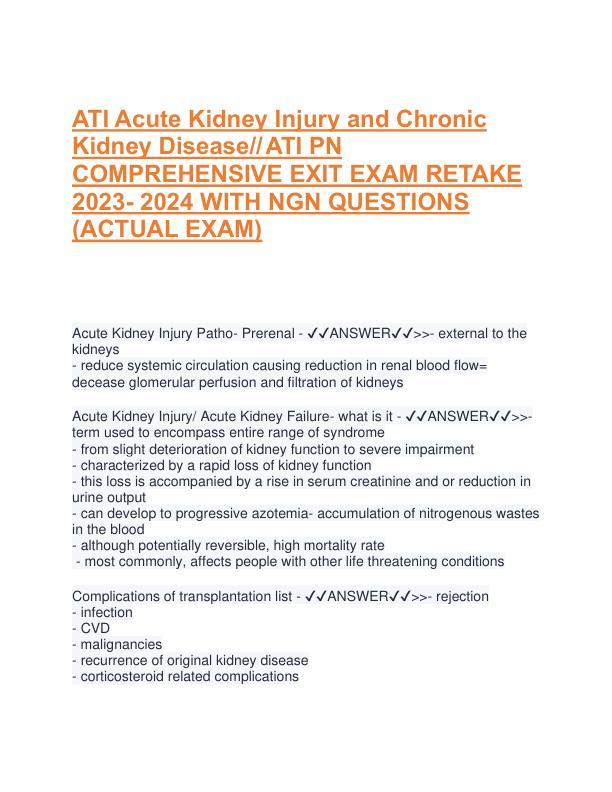 ATI Acute Kidney Injury and Chronic Kidney Disease// ATI PN COMPREHENSIVE EXIT EXAM RETAKE 2023- 2024 WITH NGN QUESTIONS (ACTUAL EXAM)

Acute Kidney Injury Patho- Prerenal - ✓✓ANSWER✓✓>>- external to the kidneys
- reduce systemic circulation causing reduction in renal blood flow= decease glomerular perfusion and filtration of kidneys

Acute Kidney Injury/ Acute Kidney Failure- what is it - ✓✓ANSWER✓✓>>- term used to encompass entire range of syndrome
- from slight deterioration of kidney function to severe impairment
- characterized by a rapid loss of kidney function
- this loss is accompanied by a rise in serum creatinine and or reduction in urine output
- can develop to progressive azotemia- accumulation of nitrogenous wastes in the blood
- although potentially reversible, high mortality rate
- most commonly, affects people with other life threatening conditions

Complications of transplantation list - ✓✓ANSWER✓✓>>- rejection
- infection
- CVD
- malignancies
- recurrence of original kidney disease
- corticosteroid related complications